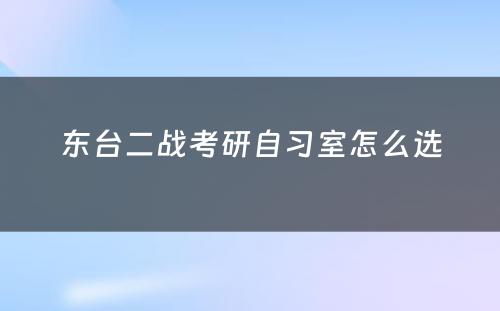 东台二战考研自习室怎么选